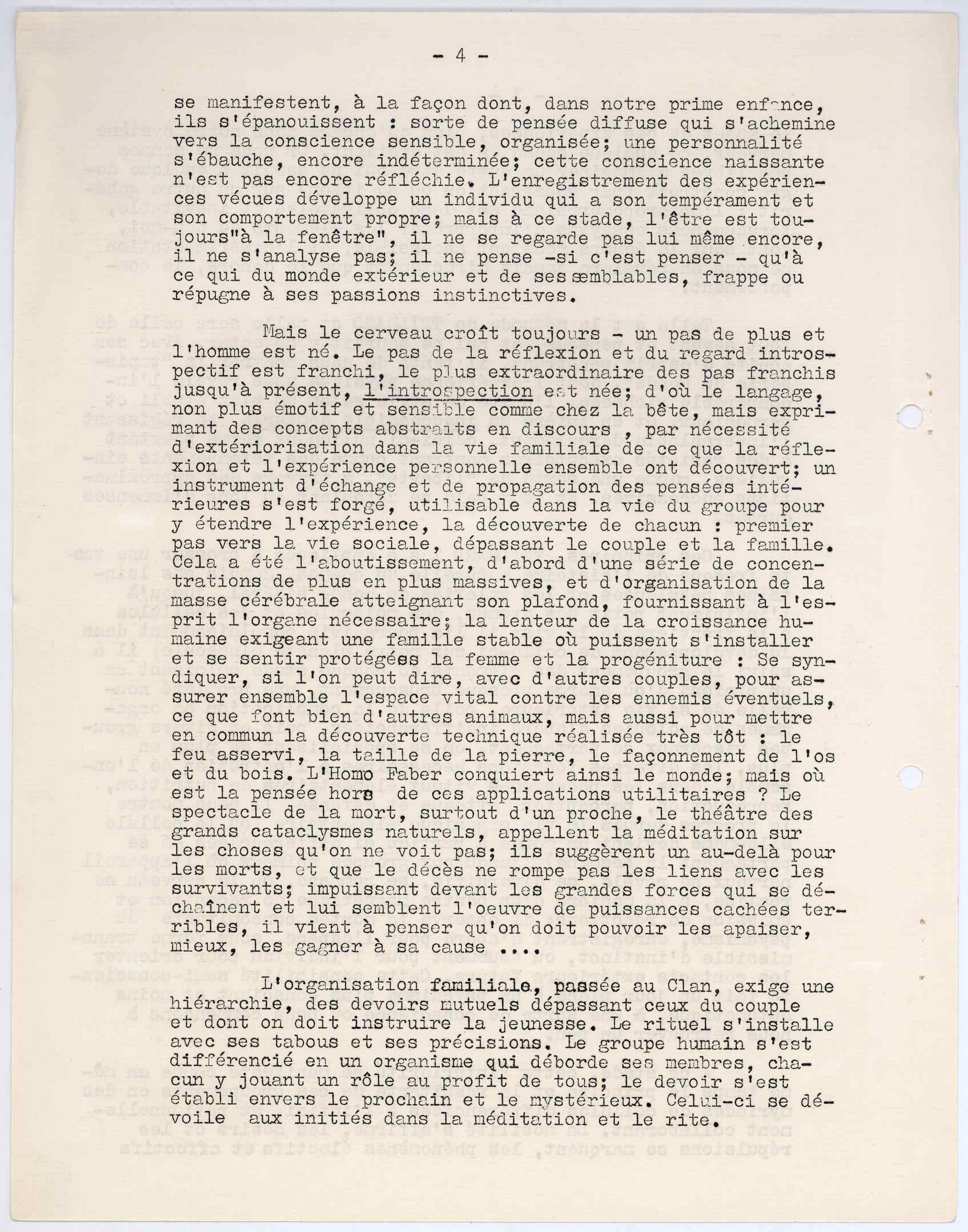 - 4 -

se manifestent, à la façon dont, dans notre prime enfance, ils s'épanouissent : sorte de pensée diffuse qui s'achemine vers la conscience sensible, organisée; une personnalité s'ébauche, encore indéterminée; cette conscience naissante n'est pas encore réfléchie. L'enregistrement des expériences vécues développe un individu qui a son tempérament et son comportement propre; mais à ce stade, l'être est toujours"à la fenêtre", il ne se regarde pas lui même encore, il ne s'analyse pas; il ne pense -si c'est penser - qu'à ce qui du monde extérieur et de ses semblables, frappe ou répugne à ses passions instinctives.

Mais le cerveau croît toujours - un pas de plus et l'homme est né. Le pas de la réflexion et du regard introspectif est franchi, le plus extraordinaire des pas franchis jusqu'à présent, l'introspection est née; d'où le langage, non plus émotif et sensible comme chez la bête, mais exprimant des concepts abstraits en discours , par nécessité d'extériorisation dans la vie familiale de ce que la réflexion et l'expérience personnelle ensemble ont découvert; un instrument d'échange et de propagation des pensées intérieures s'est forgé, utilisable dans la vie du groupe pour y étendre l'expérience, la découverte de chacun : premier pas vers la vie sociale, dépassant le couple et la famille. Cela a été l'aboutissement, d'abord d'une série de concentrations de plus en plus massives, et d'organisation de la masse cérébrale atteignant son plafond, fournissant à l'esprit l'organe nécessaire; la lenteur de la croissance humaine exigeant une famille stable où puissent s'installer et se sentir protégées la femme et la progéniture : Se syndiquer, si l'on peut dire, avec d'autres couples, pour assurer ensemble l'espace vital contre les ennemis éventuels, ce que font bien d'autres animaux, mais aussi pour mettre en commun la découverte technique réalisée très tôt : le feu asservi, la taille de la pierre, le façonnement de l'os et du bois. L'Homo Faber conquiert ainsi le monde; mais où est la pensée hors de ces applications utilitaires ? Le spectacle de la mort, surtout d'un proche, le théâtre des grands cataclysmes naturels, appellent la méditation sur les choses qu'on ne voit pas; ils suggèrent un au-delà pour les morts, et que le décès ne rompe pas les liens avec les survivants; impuissant devant les grandes forces qui se déchaînent et lui semblent l'oeuvre de puissances cachées terribles, il vient à penser qu'on doit pouvoir les apaiser, mieux, les gagner à sa cause ....

L'organisation familiale, passée au Clan, exige une hiérarchie, des devoirs mutuels dépassant ceux du couple et dont on doit instruire la jeunesse. Le rituel s'installe avec ses tabous et ses précisions. Le groupe humain s'est différencié en un organisme qui déborde ses membres, chacun y jouant un rôle au profit de tous; le devoir s'est établi envers le prochain et le mystérieux. Celui-ci se dévoile aux initiés dans la méditation et le rite.